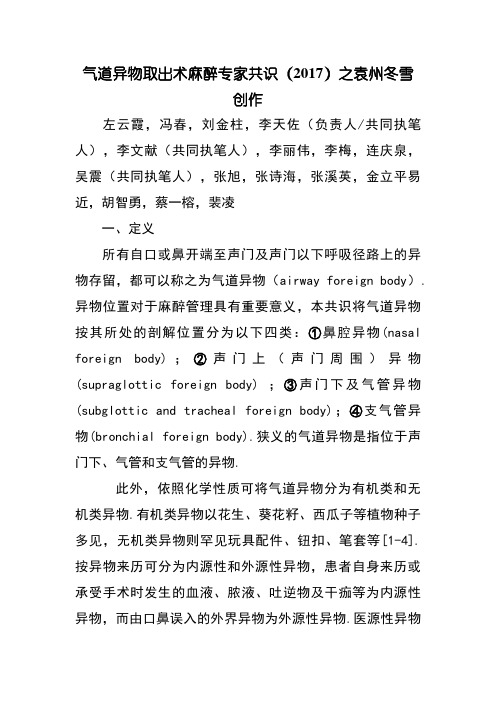 气道异物取出术麻醉专家共识（2017）之袁州冬雪创作

左云霞，冯春，刘金柱，李天佐（负责人/共同执笔人），李文献（共同执笔人），李丽伟，李梅，连庆泉，吴震（共同执笔人），张旭，张诗海，张溪英，金立平易近，胡智勇，蔡一榕，裴凌

一、定义

所有自口或鼻开端至声门及声门以下呼吸径路上的异物存留，都可以称之为气道异物（airway foreign body）.异物位置对于麻醉管理具有重要意义，本共识将气道异物按其所处的剖解位置分为以下四类：①鼻腔异物(nasal foreign body)；②声门上（声门周围）异物(supraglottic foreign body)；③声门下及气管异物(subglottic and tracheal foreign body)；④支气管异物(bronchial foreign body).狭义的气道异物是指位于声门下、气管和支气管的异物.

此外，依照化学性质可将气道异物分为有机类和无机类异物.有机类异物以花生、葵花籽、西瓜子等植物种子多见，无机类异物则罕见玩具配件、钮扣、笔套等[1-4].按异物来历可分为内源性和外源性异物，患者自身来历或承受手术时发生的血液、脓液、吐逆物及干痂等为内源性异物，而由口鼻误入的外界异物为外源性异物.医源性异物